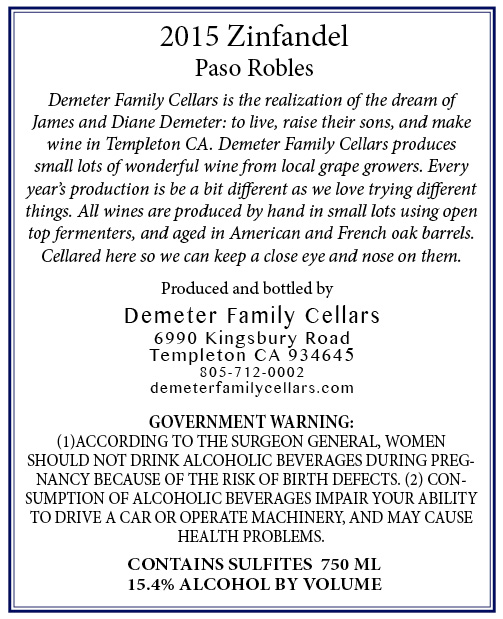 2015 Zinfandel
Paso Robles

Demeter Family Cellars is the realization of the dream of James and Diane Demeter: to live, raise their sons, and make wine in Templeton CA. Demeter Family Cellars produces small lots of wonderful wine from local grape growers. Every year's production is be a bit different as we love trying different things. All wines are produced by hand in small lots using open top fermenters, and aged in American and French oak barrels. Cellared here so we can keep a close eye and nose on them.

Produced and bottled by
Demeter Family Cellars
6990 Kingsbury Road
Templeton CA 934645
805-712-0002
demeterfamilycellars.com

GOVERNMENT WARNING:
(1)ACCORDING TO THE SURGEON GENERAL, WOMEN SHOULD NOT DRINK ALCOHOLIC BEVERAGES DURING PREGNANCY BECAUSE OF THE RISK OF BIRTH DEFECTS. (2) CONSUMPTION OF ALCOHOLIC BEVERAGES IMPAIR YOUR ABILITY TO DRIVE A CAR OR OPERATE MACHINERY, AND MAY CAUSE HEALTH PROBLEMS.

CONTAINS SULFITES 750 ML
15.4% ALCOHOL BY VOLUME